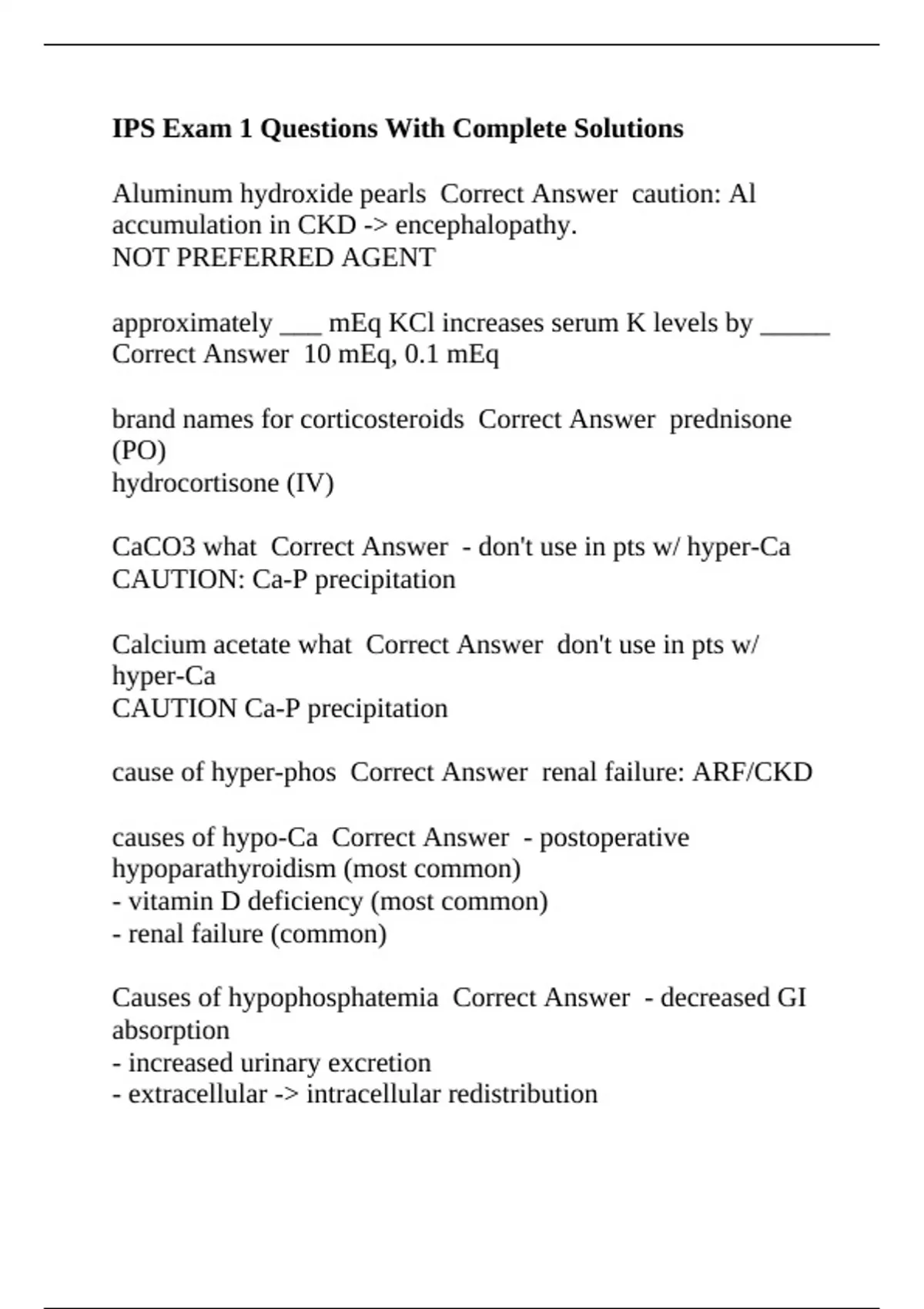 IPS Exam 1 Questions With Complete Solutions

Aluminum hydroxide pearls  Correct Answer  caution: Al accumulation in CKD -> encephalopathy.
NOT PREFERRED AGENT

approximately ___ mEq KCl increases serum K levels by _____  Correct Answer  10 mEq, 0.1 mEq

brand names for corticosteroids  Correct Answer  prednisone (PO)
hydrocortisone (IV)

CaCO3 what  Correct Answer  - don't use in pts w/ hyper-Ca
CAUTION: Ca-P precipitation

Calcium acetate what  Correct Answer  don't use in pts w/ hyper-Ca
CAUTION Ca-P precipitation

cause of hyper-phos  Correct Answer  renal failure: ARF/CKD

causes of hypo-Ca  Correct Answer  - postoperative hypoparathyroidism (most common)
- vitamin D deficiency (most common)
- renal failure (common)

Causes of hypophosphatemia  Correct Answer  - decreased GI absorption
- increased urinary excretion
- extracellular -> intracellular redistribution